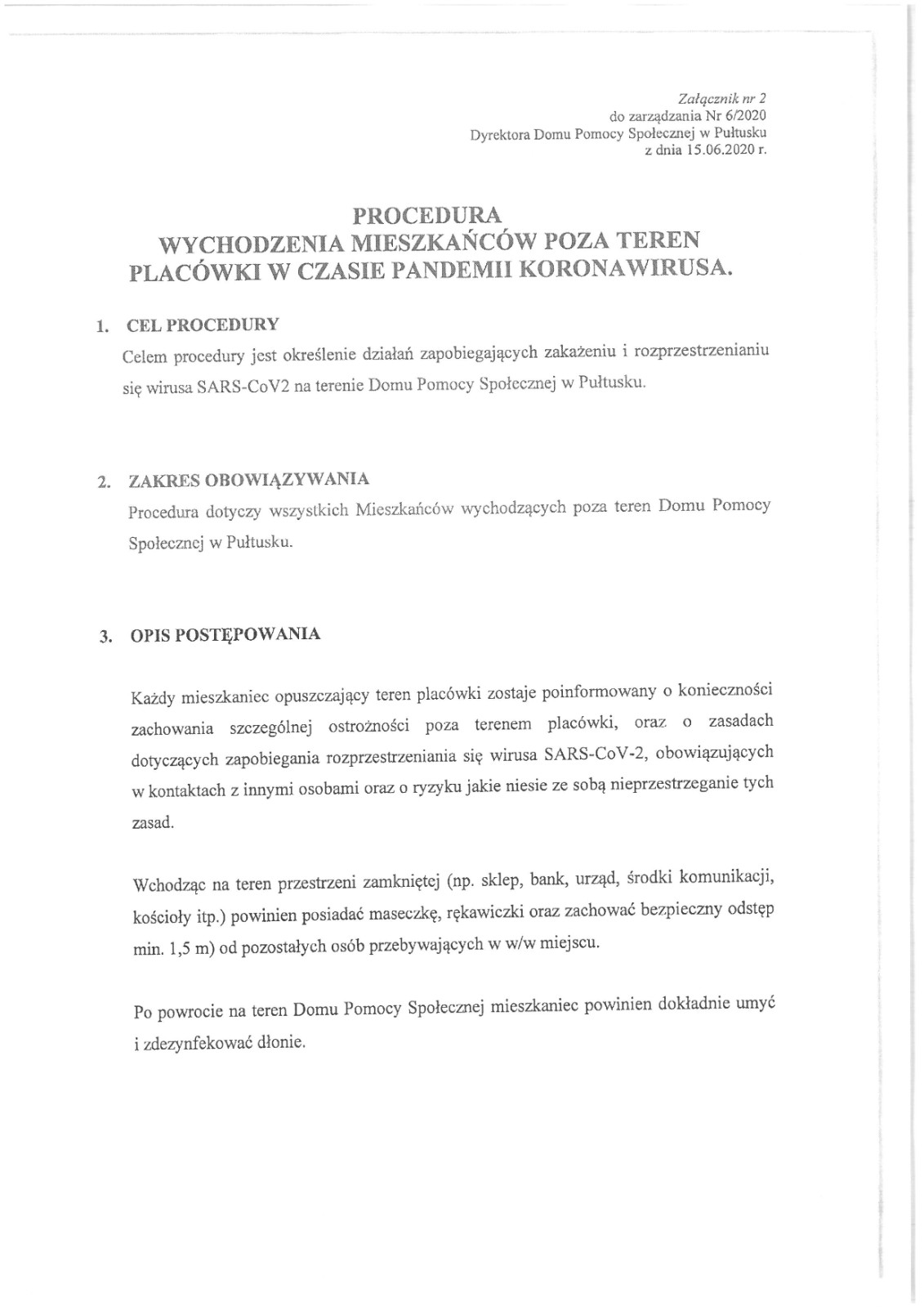 Załącznik nr 2
do zarządzania Nr 6/2020
Dyrektora Domu Pomocy Społecznej w Pułtusku
z dnia 15.06.2020 r.

PROCEDURA
WYCHODZENIA MIESZKAŃCÓW POZA TEREN
PLACÓWKI W CZASIE PANDEMII KORONAWIRUSA.

1. CEL PROCEDURY
Celem procedury jest określenie działań zapobiegających zakażeniu i rozprzestrzenianiu się wirusa SARS-CoV2 na terenie Domu Pomocy Społecznej w Pułtusku.

2. ZAKRES OBOWIĄZYWANIA
Procedura dotyczy wszystkich Mieszkańców wychodzących poza teren Domu Pomocy Społecznej w Pułtusku.

3. OPIS POSTĘPOWANIA

Każdy mieszkaniec opuszczający teren placówki zostaje poinformowany o konieczności zachowania szczególnej ostrożności poza terenem placówki, oraz o zasadach dotyczących zapobiegania rozprzestrzeniania się wirusa SARS-CoV-2, obowiązujących w kontaktach z innymi osobami oraz o ryzyku jakie niesie ze sobą nieprzestrzeganie tych zasad.

Wchodząc na teren przestrzeni zamkniętej (np. sklep, bank, urząd, środki komunikacji, kościoły itp.) powinien posiadać maseczkę, rękawiczki oraz zachować bezpieczny odstęp min. 1,5 m) od pozostałych osób przebywających w w/w miejscu.

Po powrocie na teren Domu Pomocy Społecznej mieszkaniec powinien dokładnie umyć i zdezynfekować dłonie.